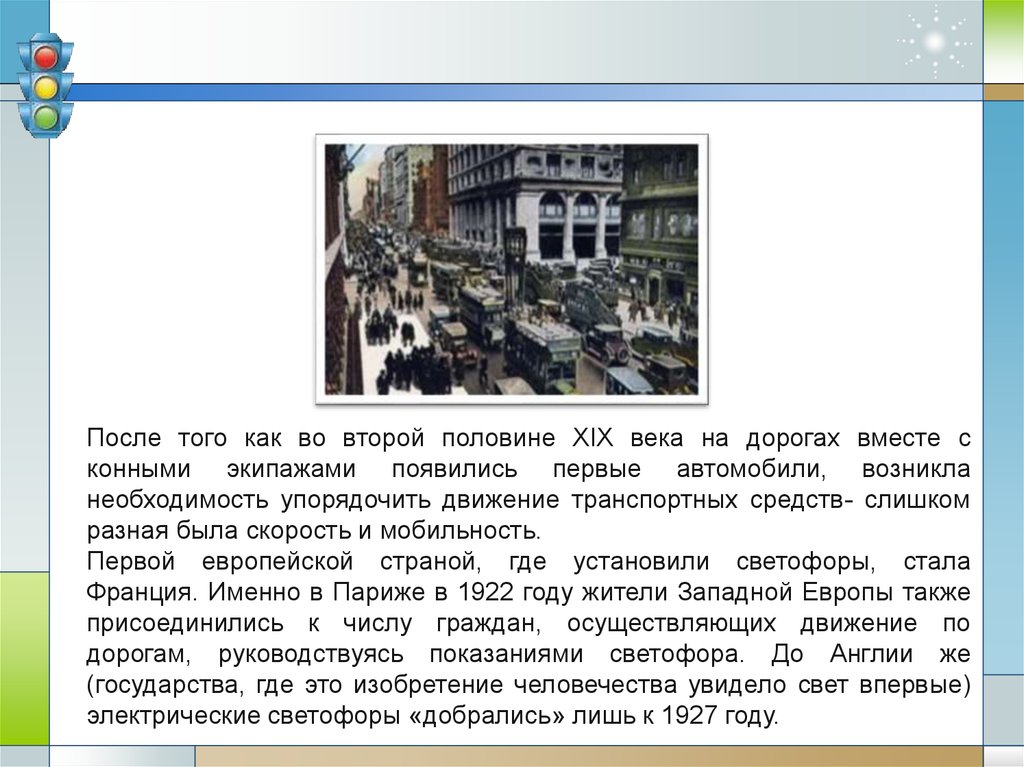 После того как во второй половине XIX века на дорогах вместе с конными экипажами появились первые автомобили, возникла необходимость упорядочить движение транспортных средств- слишком разная была скорость и мобильность.

Первой европейской страной, где установили светофоры, стала Франция. Именно в Париже в 1922 году жители Западной Европы также присоединились к числу граждан, осуществляющих движение по дорогам, руководствуясь показаниями светофора. До Англии же (государства, где это изобретение человечества увидело свет впервые) электрические светофоры «добрались» лишь к 1927 году.